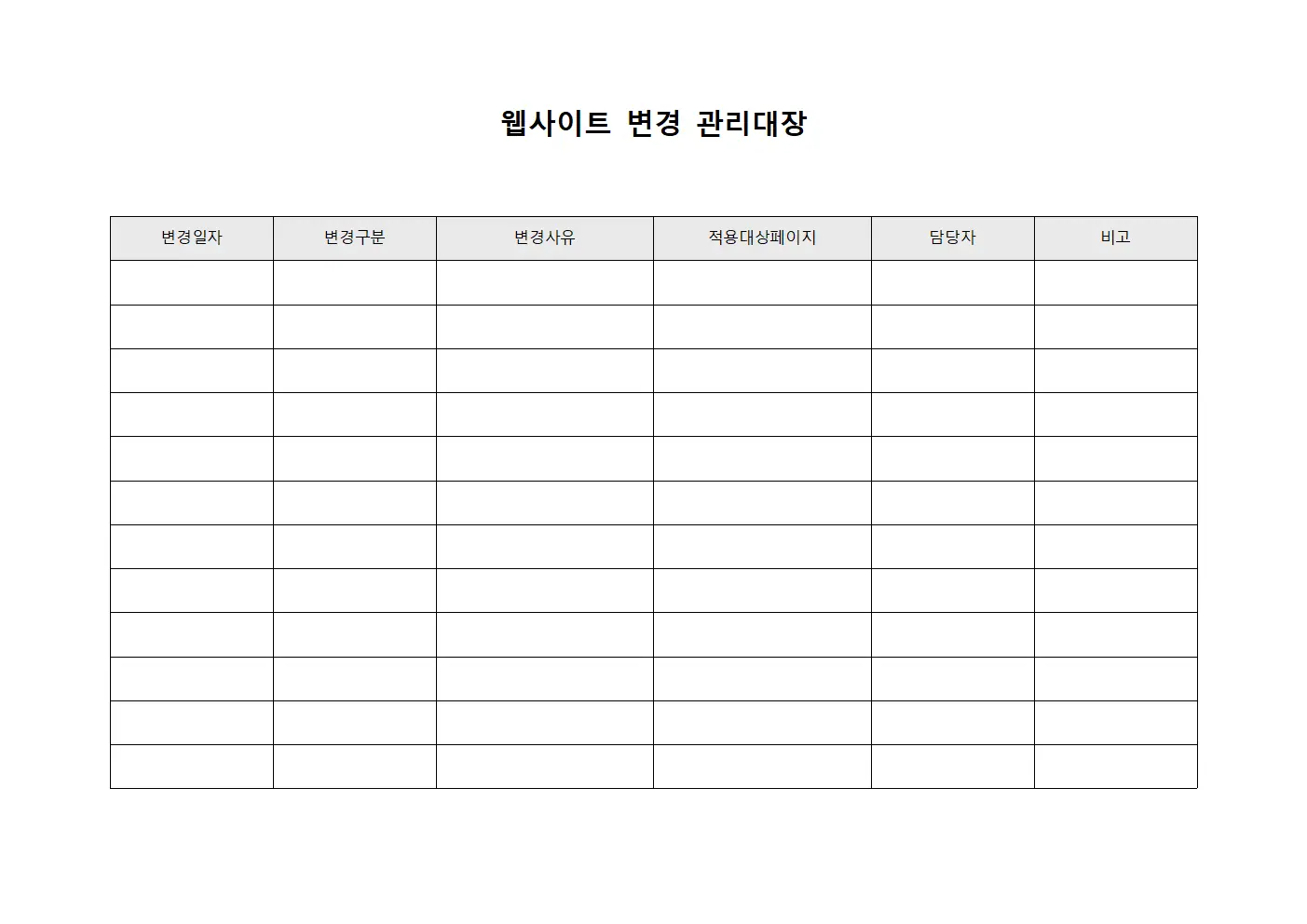 웹사이트 변경 관리대장

| 변경일자 | 변경구분 | 변경사유 | 적용대상페이지 | 담당자 | 비고 |
|---|---|---|---|---|---|
| | | | | | |
| | | | | | |
| | | | | | |
| | | | | | |
| | | | | | |
| | | | | | |
| | | | | | |
| | | | | | |
| | | | | | |
| | | | | | |
| | | | | | |
| | | | | | |